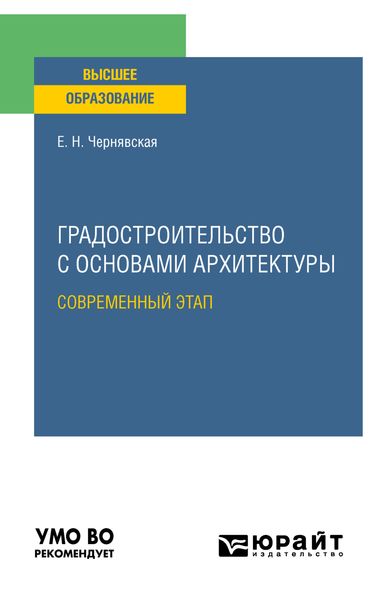 ВЫСШЕЕ
ОБРАЗОВАНИЕ

Е. Н. Чернявская

ГРАДОСТРОИТЕЛЬСТВО С ОСНОВАМИ АРХИТЕКТУРЫ

СОВРЕМЕННЫЙ ЭТАП

УМО ВО
РЕКОМЕНДУЕТ

ЮРАЙТ
издательство